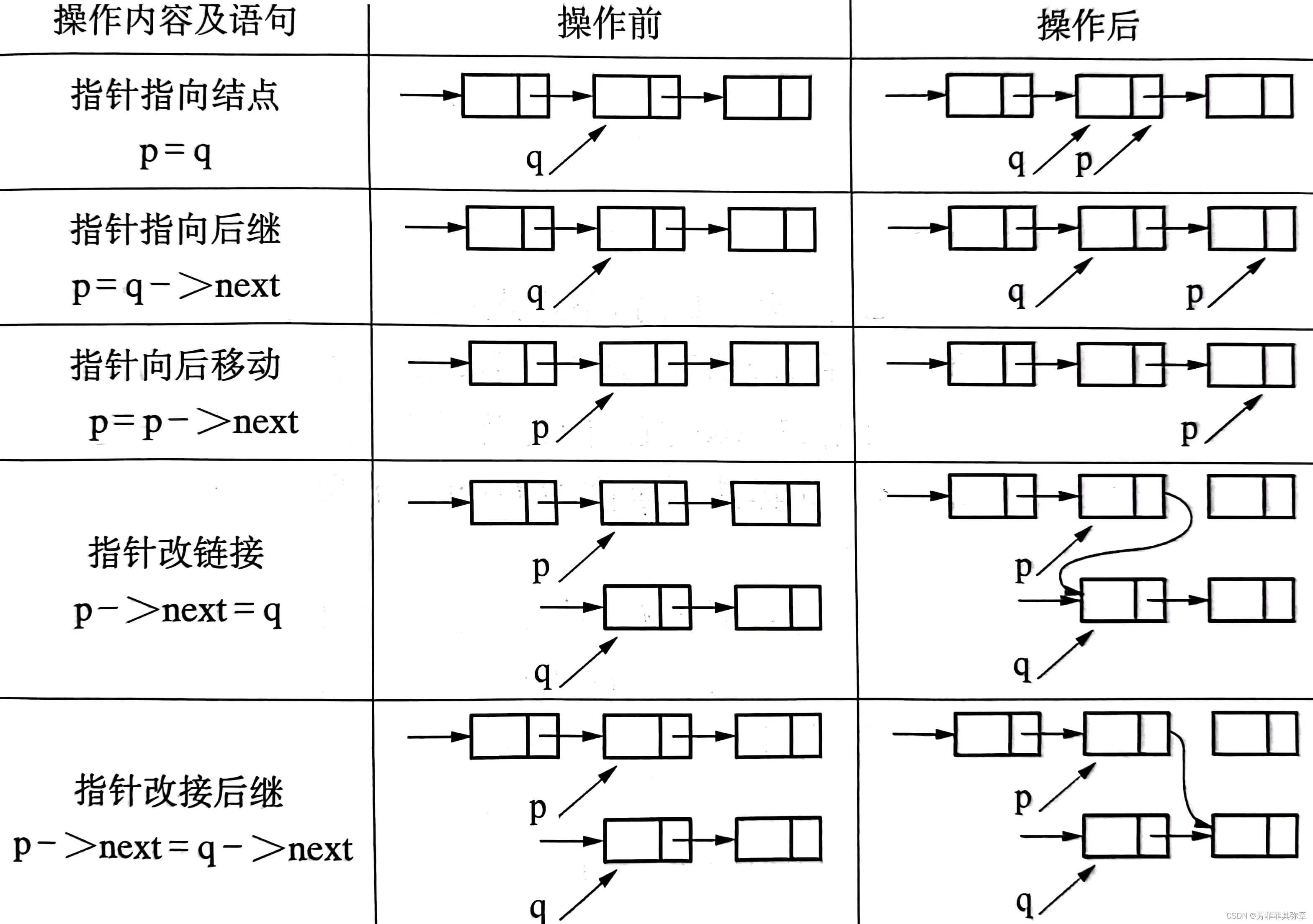 | 操作内容及语句 | 操作前 | 操作后 |
|---|---|---|
| 指针指向结点 p=q | q | q p |
| 指针指向后继 p=q->next | q | q p |
| 指针向后移动 p=p->next | p | p |
| 指针改链接 p->next=q | p q | p q |
| 指针改接后继 p->next=q->next | p q | p q |

CSDN @芳菲菲其弥章